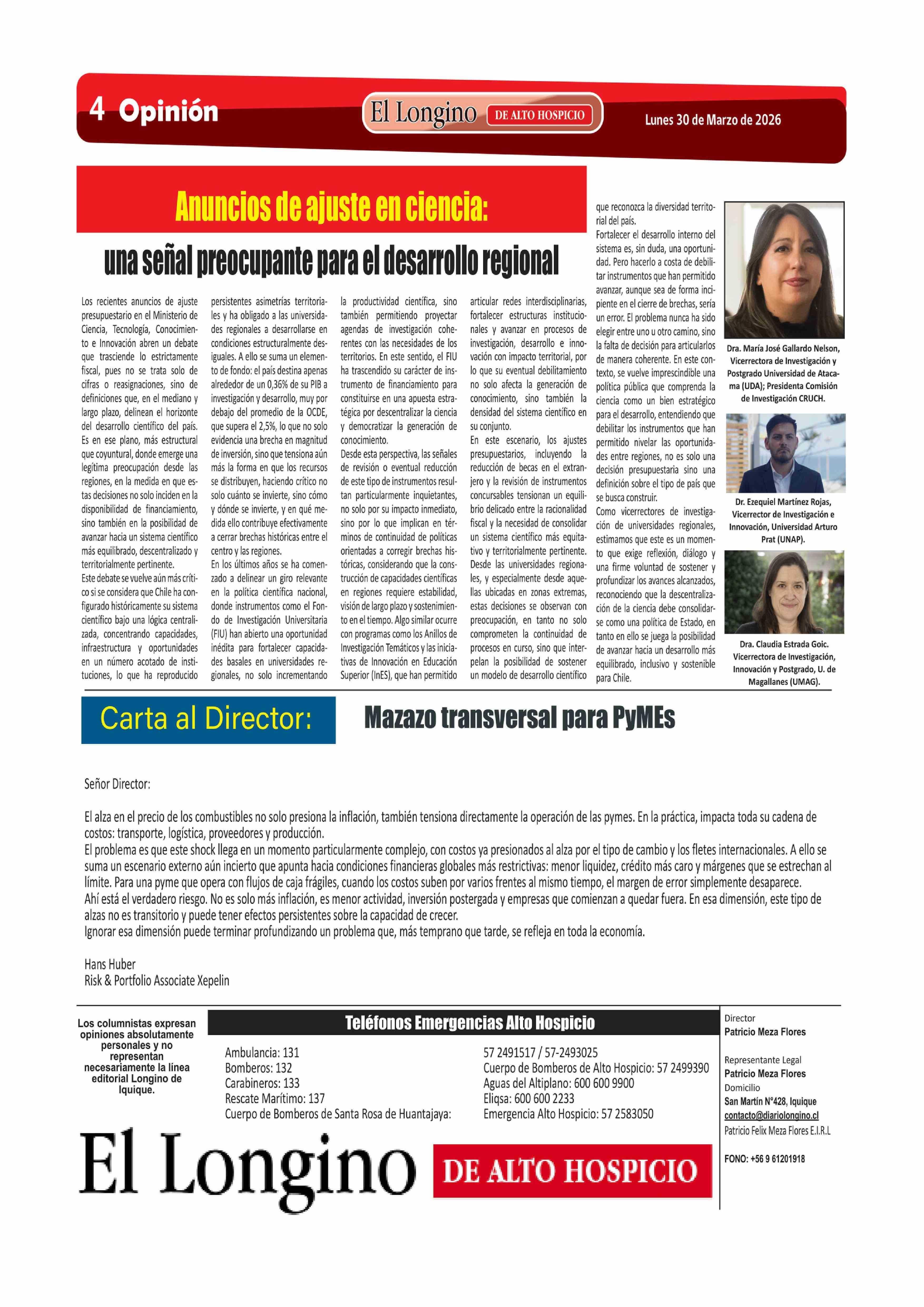 4 Opinión

El Longino DE ALTO HOSPICIO

Lunes 30 de Marzo de 2026

Anuncios de ajuste en ciencia:

una señal preocupante para el desarrollo regional

Los recientes anuncios de ajuste presupuestario en el Ministerio de Ciencia, Tecnología, Conocimiento e Innovación abren un debate que trasciende lo estrictamente fiscal, pues no se trata solo de cifras o reasignaciones, sino de definiciones que, en el mediano y largo plazo, delinean el horizonte del desarrollo científico del país.
Es en ese plano, más estructural que coyuntural, donde emerge una legítima preocupación desde las regiones, en la medida en que estas decisiones no solo inciden en la disponibilidad de financiamiento, sino también en la posibilidad de avanzar hacia un sistema científico más equilibrado, descentralizado y territorialmente pertinente.
Este debate se vuelve aún más crítico si se considera que Chile ha configurado históricamente su sistema científico bajo una lógica centralizada, concentrando capacidades, infraestructura y oportunidades en un número acotado de instituciones, lo que ha reproducido persistentes asimetrías territoriales y ha obligado a las universidades regionales a desarrollarse en condiciones estructuralmente desiguales. A ello se suma un elemento de fondo: el país destina apenas alrededor de un 0,36% de su PIB a investigación y desarrollo, muy por debajo del promedio de la OCDE, que supera el 2,5%, lo que no solo evidencia una brecha en magnitud de inversión, sino que tensiona aún más la forma en que los recursos se distribuyen, haciendo crítico no solo cuánto se invierte, sino cómo y dónde se invierte, y en qué medida ello contribuye efectivamente a cerrar brechas históricas entre el centro y las regiones.
En los últimos años se ha comenzado a delinear un giro relevante en la política científica nacional, donde instrumentos como el Fondo de Investigación Universitaria (FIU) han abierto una oportunidad inédita para fortalecer capacidades basales en universidades regionales, no solo incrementando la productividad científica, sino también permitiendo proyectar agendas de investigación coherentes con las necesidades de los territorios. En este sentido, el FIU ha trascendido su carácter de instrumento de financiamiento para constituirse en una apuesta estratégica por descentralizar la ciencia y democratizar la generación de conocimiento.
Desde esta perspectiva, las señales de revisión o eventual reducción de este tipo de instrumentos resultan particularmente inquietantes, no solo por su impacto inmediato, sino por lo que implican en términos de continuidad de políticas orientadas a corregir brechas históricas, considerando que la construcción de capacidades científicas en regiones requiere estabilidad, visión de largo plazo y sostenimiento en el tiempo. Algo similar ocurre con programas como los Anillos de Investigación Temáticos y las iniciativas de Innovación en Educación Superior (InES), que han permitido articular redes interdisciplinarias, fortalecer estructuras institucionales y avanzar en procesos de investigación, desarrollo e innovación con impacto territorial, por lo que su eventual debilitamiento no solo afecta la generación de conocimiento, sino también la densidad del sistema científico en su conjunto.
En este escenario, los ajustes presupuestarios, incluyendo la reducción de becas en el extranjero y la revisión de instrumentos concursables tensionan un equilibrio delicado entre la racionalidad fiscal y la necesidad de consolidar un sistema científico más equitativo y territorialmente pertinente.
Desde las universidades regionales, y especialmente desde aquellas ubicadas en zonas extremas, estas decisiones se observan con preocupación, en tanto no solo comprometen la continuidad de procesos en curso, sino que interpelan la posibilidad de sostener un modelo de desarrollo científico que reconozca la diversidad territorial del país.
Fortalecer el desarrollo interno del sistema es, sin duda, una oportunidad. Pero hacerlo a costa de debilitar instrumentos que han permitido avanzar, aunque sea de forma incipiente en el cierre de brechas, sería un error. El problema nunca ha sido elegir entre uno u otro camino, sino la falta de decisión para articularlos de manera coherente. En este contexto, se vuelve imprescindible una política pública que comprenda la ciencia como un bien estratégico para el desarrollo, entendiendo que debilitar los instrumentos que han permitido nivelar las oportunidades entre regiones, no es solo una decisión presupuestaria sino una definición sobre el tipo de país que se busca construir.
Como vicerrectores de investigación de universidades regionales, estimamos que este es un momento que exige reflexión, diálogo y una firme voluntad de sostener y profundizar los avances alcanzados, reconociendo que la descentralización de la ciencia debe consolidarse como una política de Estado, en tanto en ello se juega la posibilidad de avanzar hacia un desarrollo más equilibrado, inclusivo y sostenible para Chile.

Dra. María José Gallardo Nelson, Vicerrectora de Investigación y Postgrado Universidad de Atacama (UDA); Presidenta Comisión de Investigación CRUCH.

Dr. Ezequiel Martínez Rojas, Vicerrector de Investigación e Innovación, Universidad Arturo Prat (UNAP).

Dra. Claudia Estrada Goic. Vicerrectora de Investigación, Innovación y Postgrado, U. de Magallanes (UMAG).

Carta al Director:

Mazazo transversal para PyMEs

Señor Director:

El alza en el precio de los combustibles no solo presiona la inflación, también tensiona directamente la operación de las pymes. En la práctica, impacta toda su cadena de costos: transporte, logística, proveedores y producción.
El problema es que este shock llega en un momento particularmente complejo, con costos ya presionados al alza por el tipo de cambio y los fletes internacionales. A ello se suma un escenario externo aún incierto que apunta hacia condiciones financieras globales más restrictivas: menor liquidez, crédito más caro y márgenes que se estrechan al límite. Para una pyme que opera con flujos de caja frágiles, cuando los costos suben por varios frentes al mismo tiempo, el margen de error simplemente desaparece.
Ahí está el verdadero riesgo. No es solo más inflación, es menor actividad, inversión postergada y empresas que comienzan a quedar fuera. En esa dimensión, este tipo de alzas no es transitorio y puede tener efectos persistentes sobre la capacidad de crecer.
Ignorar esa dimensión puede terminar profundizando un problema que, más temprano que tarde, se refleja en toda la economía.

Hans Huber
Risk & Portfolio Associate Xepelin

Los columnistas expresan opiniones absolutamente personales y no representan necesariamente la línea editorial Longino de Iquique.

Teléfonos Emergencias Alto Hospicio

Ambulancia: 131
Bomberos: 132
Carabineros: 133
Rescate Marítimo: 137
Cuerpo de Bomberos de Santa Rosa de Huantajaya:
57 2491517 / 57-2493025
Cuerpo de Bomberos de Alto Hospicio: 57 2499390
Aguas del Altiplano: 600 600 9900
Eliqsa: 600 600 2233
Emergencia Alto Hospicio: 57 2583050

Director
Patricio Meza Flores

Representante Legal
Patricio Meza Flores
Domicilio
San Martín N°428, Iquique
contacto@diariolongino.cl
Patricio Felix Meza Flores E.I.R.L

FONO: +56 9 61201918

El Longino DE ALTO HOSPICIO